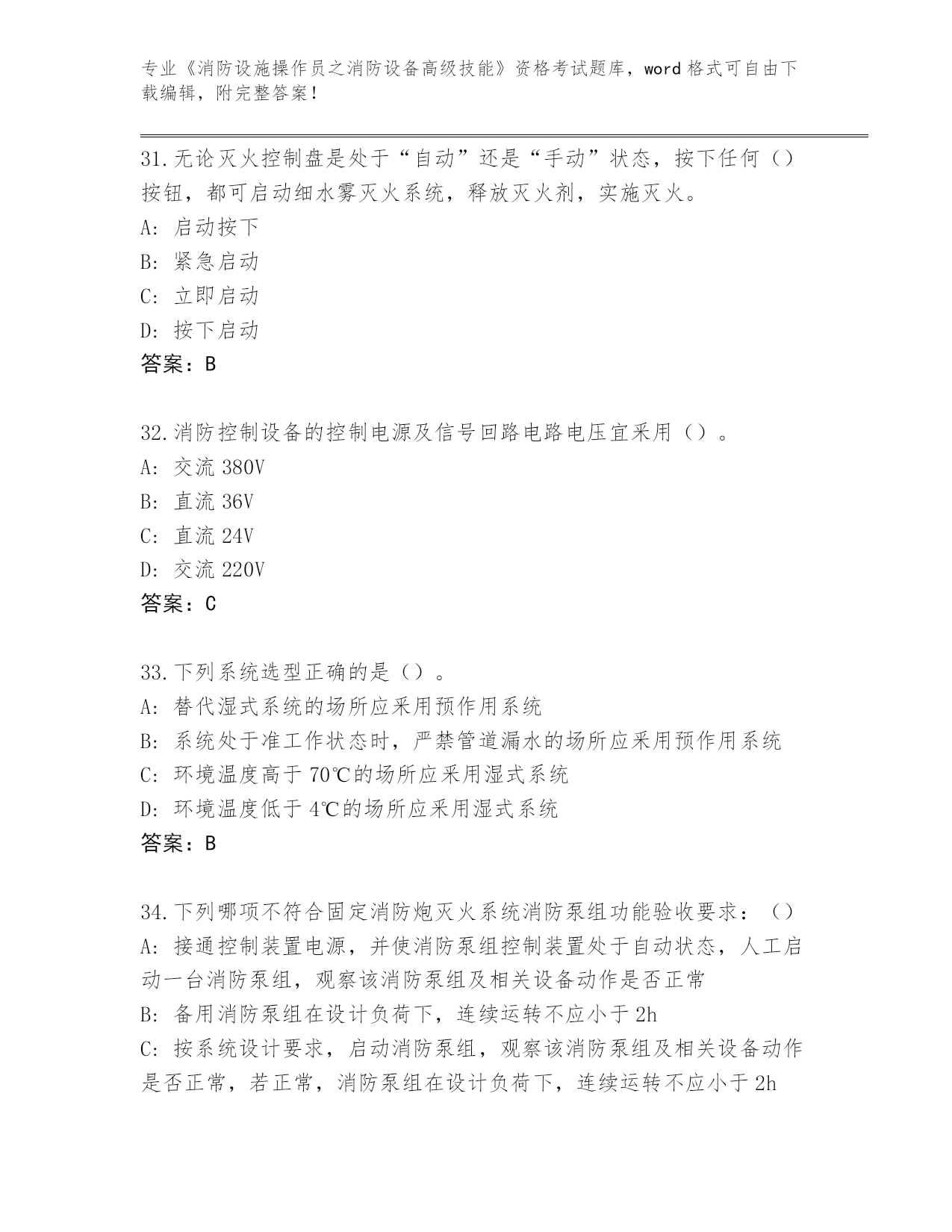 专业《消防设施操作员之消防设备高级技能》资格考试题库，word 格式可自由下载编辑，附完整答案！

31.无论灭火控制盘是处于“自动”还是“手动”状态，按下任何（）按钮，都可启动细水雾灭火系统，释放灭火剂，实施灭火。
A: 启动按下
B: 紧急启动
C: 立即启动
D: 按下启动
答案：B

32.消防控制设备的控制电源及信号回路电路电压宜采用（）。
A: 交流 380V
B: 直流 36V
C: 直流 24V
D: 交流 220V
答案：C

33.下列系统选型正确的是（）。
A: 替代湿式系统的场所应采用预作用系统
B: 系统处于准工作状态时，严禁管道漏水的场所应采用预作用系统
C: 环境温度高于 70℃的场所应采用湿式系统
D: 环境温度低于 4℃的场所应采用湿式系统
答案：B

34.下列哪项不符合固定消防炮灭火系统消防泵组功能验收要求：（）
A: 接通控制装置电源，并使消防泵组控制装置处于自动状态，人工启动一台消防泵组，观察该消防泵组及相关设备动作是否正常
B: 备用消防泵组在设计负荷下，连续运转不应小于 2h
C: 按系统设计要求，启动消防泵组，观察该消防泵组及相关设备动作是否正常，若正常，消防泵组在设计负荷下，连续运转不应小于 2h